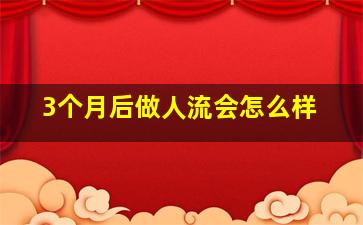 3个月后做人流会怎么样